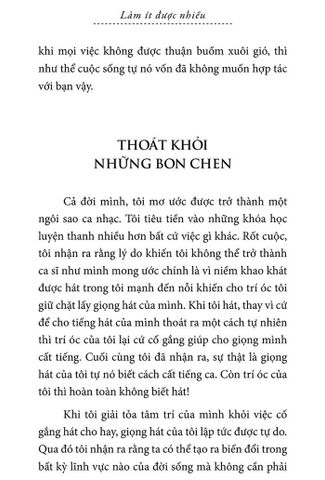 Làm ít được nhiều

khi mọi việc không được thuận buồm xuôi gió, thì như thể cuộc sống tự nó vốn đã không muốn hợp tác với bạn vậy.

THOÁT KHỎI
NHỮNG BON CHEN

Cả đời mình, tôi mơ ước được trở thành một ngôi sao ca nhạc. Tôi tiêu tiền vào những khóa học luyện thanh nhiều hơn bất cứ việc gì khác. Rốt cuộc, tôi nhận ra rằng lý do khiến tôi không thể trở thành ca sĩ như mình mong ước chính là vì niềm khao khát được hát trong tôi mạnh đến nỗi khiến cho trí óc tôi giữ chặt lấy giọng hát của mình. Khi tôi hát, thay vì cứ để cho tiếng hát của mình thoát ra một cách tự nhiên thì trí óc của tôi lại cứ cố gắng giúp cho giọng mình cất tiếng. Cuối cùng tôi đã nhận ra, sự thật là giọng hát của tôi tự nó biết cách cất tiếng ca. Còn trí óc của tôi thì hoàn toàn không biết hát!

Khi tôi giải tỏa tâm trí của mình khỏi việc cố gắng hát cho hay, giọng hát của tôi lập tức được tự do. Qua đó tôi nhận ra rằng ta có thể tạo ra biến đổi trong bất kỳ lĩnh vực nào của đời sống mà không cần phải